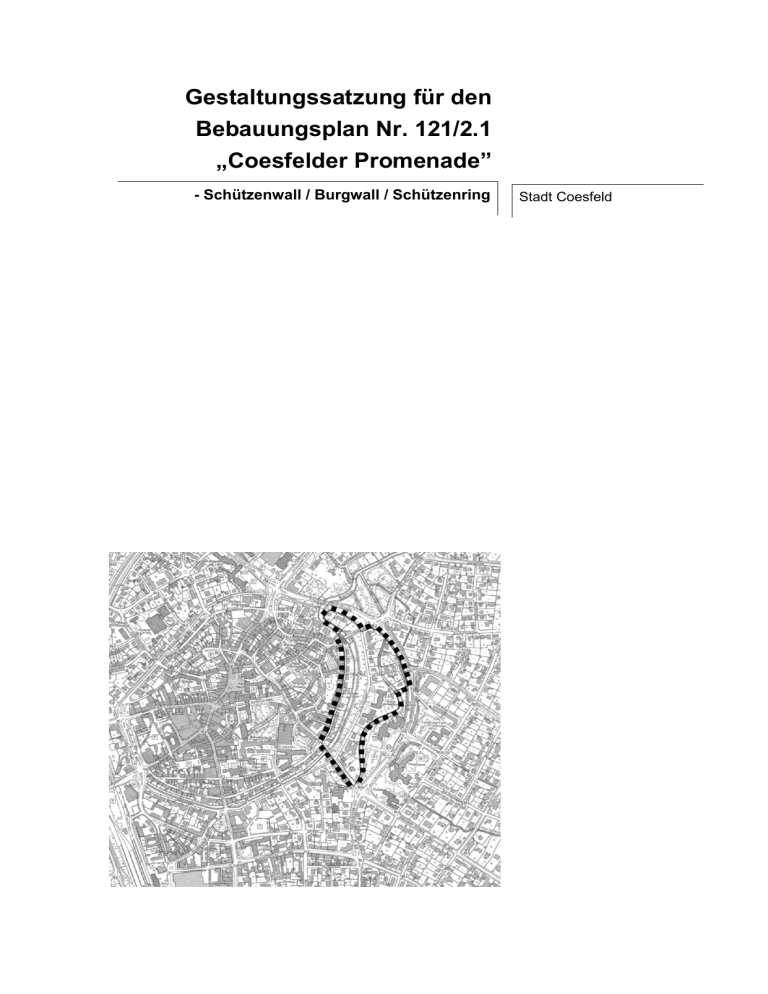 Gestaltungssatzung für den Bebauungsplan Nr. 121/2.1 „Coesfelder Promenade”

- Schützenwall / Burgwall / Schützenring

Stadt Coesfeld